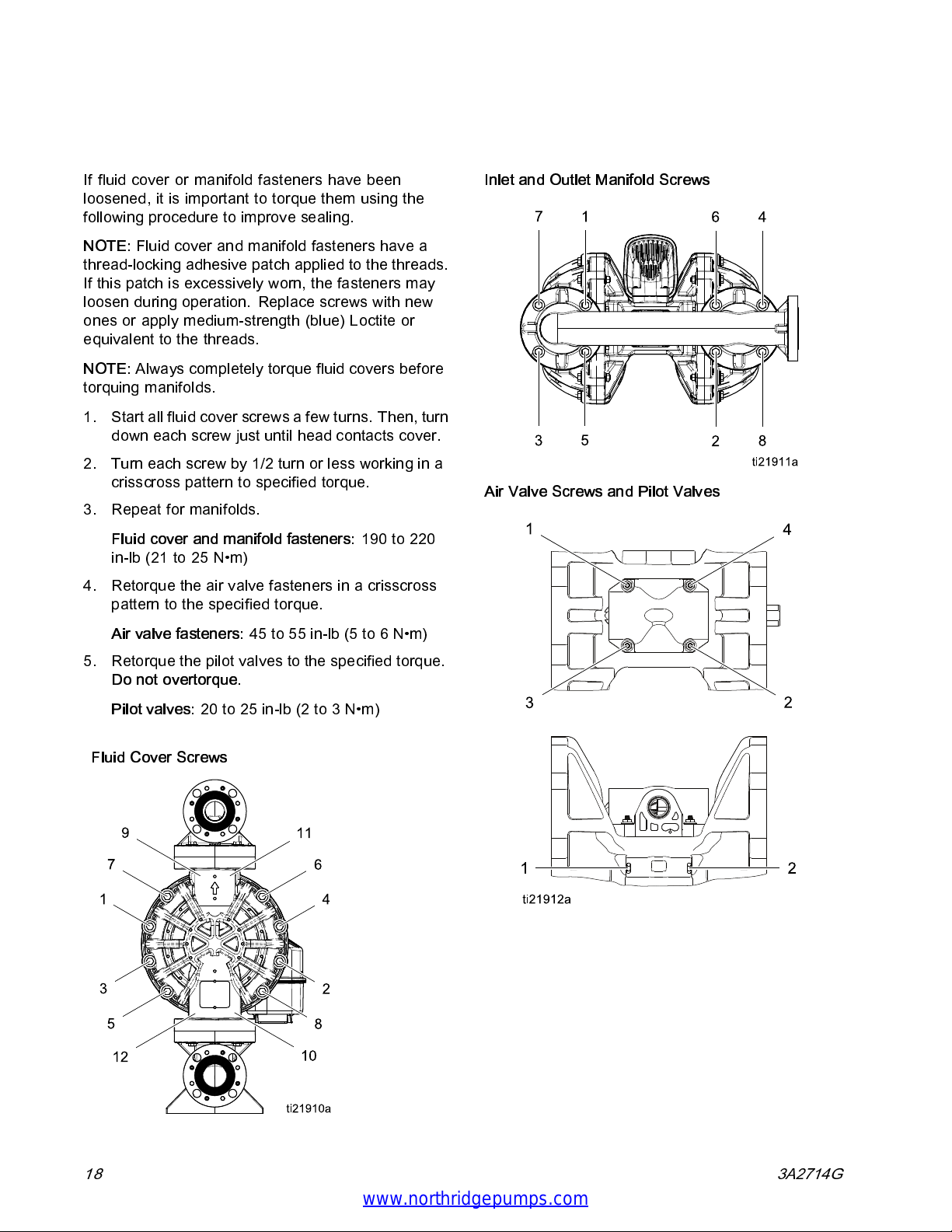 If fluid cover or manifold fasteners have been loosened, it is important to torque them using the following procedure to improve sealing.

NOTE: Fluid cover and manifold fasteners have a thread-locking adhesive patch applied to the threads. If this patch is excessively worn, the fasteners may loosen during operation. Replace screws with new ones or apply medium-strength (blue) Loctite or equivalent to the threads.

NOTE: Always completely torque fluid covers before torquing manifolds.

1. Start all fluid cover screws a few turns. Then, turn down each screw just until head contacts cover.

2. Turn each screw by 1/2 turn or less working in a crisscross pattern to specified torque.

3. Repeat for manifolds.

Fluid cover and manifold fasteners: 190 to 220 in-lb (21 to 25 N•m)

4. Retorque the air valve fasteners in a crisscross pattern to the specified torque.

Air valve fasteners: 45 to 55 in-lb (5 to 6 N•m)

5. Retorque the pilot valves to the specified torque. Do not overtorque.

Pilot valves: 20 to 25 in-lb (2 to 3 N•m)

Fluid Cover Screws

9 11 7 6 1 4 3 2 5 8 12 10

ti21910a

Inlet and Outlet Manifold Screws

7 1 6 4 3 5 2 8

ti21911a

Air Valve Screws and Pilot Valves

1 4 3 2

1 2

ti21912a

18

3A2714G

www.northridgepumps.com